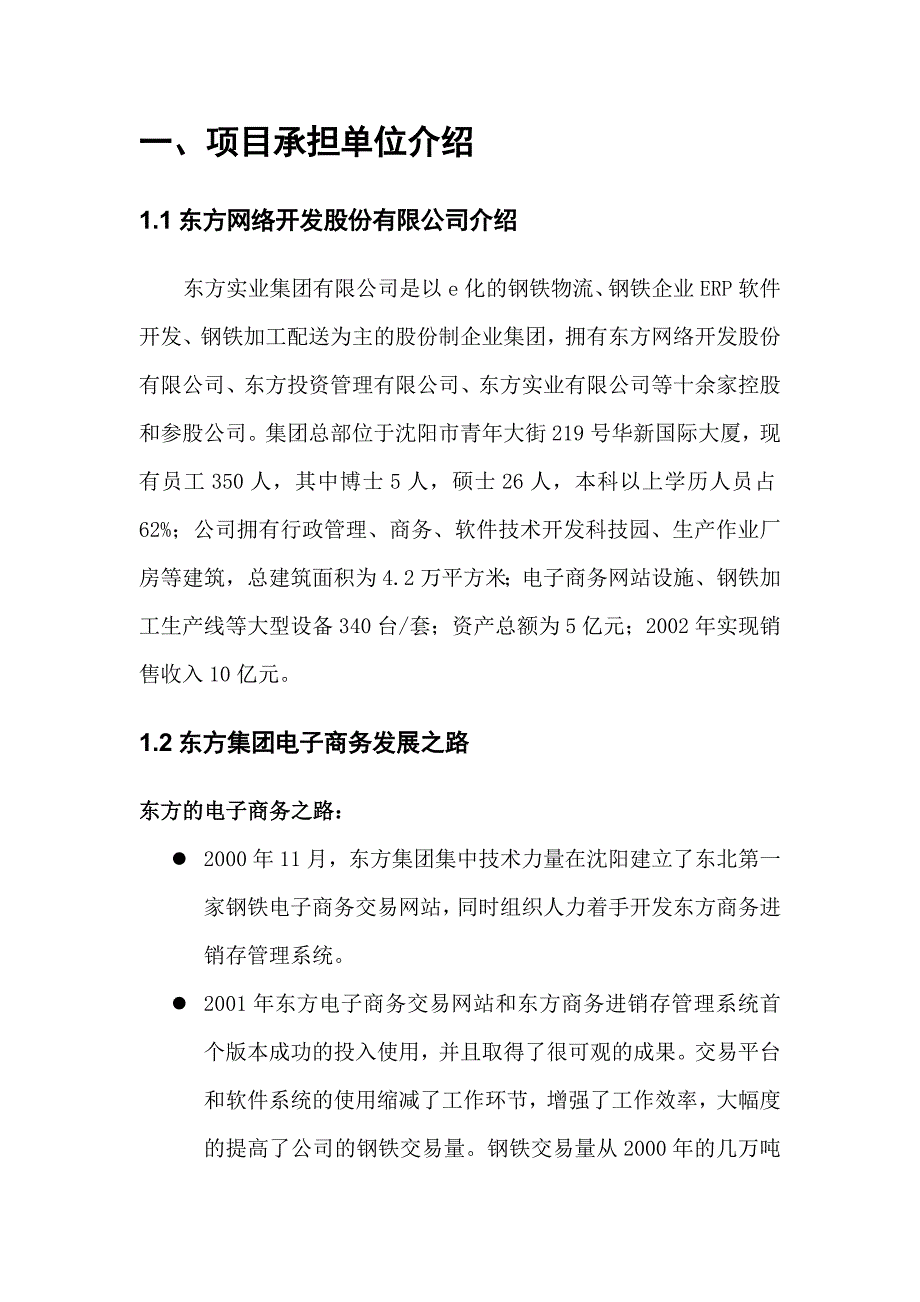 一、项目承担单位介绍

1.1 东方网络开发股份有限公司介绍

东方实业集团有限公司是以 e 化的钢铁物流、钢铁企业 ERP 软件开发、钢铁加工配送为主的股份制企业集团，拥有东方网络开发股份有限公司、东方投资管理有限公司、东方实业有限公司等十余家控股和参股公司。集团总部位于沈阳市青年大街 219 号华新国际大厦，现有员工 350 人，其中博士 5 人，硕士 26 人，本科以上学历人员占 62%；公司拥有行政管理、商务、软件技术开发科技园、生产作业厂房等建筑，总建筑面积为 4.2 万平方米；电子商务网站设施、钢铁加工生产线等大型设备 340 台/套；资产总额为 5 亿元；2002 年实现销售收入 10 亿元。

1.2 东方集团电子商务发展之路

东方的电子商务之路：

● 2000 年 11 月，东方集团集中技术力量在沈阳建立了东北第一家钢铁电子商务交易网站，同时组织人力着手开发东方商务进销存管理系统。

● 2001 年东方电子商务交易网站和东方商务进销存管理系统首个版本成功的投入使用，并且取得了很可观的成果。交易平台和软件系统的使用缩减了工作环节，增强了工作效率，大幅度的提高了公司的钢铁交易量。钢铁交易量从 2000 年的几万吨